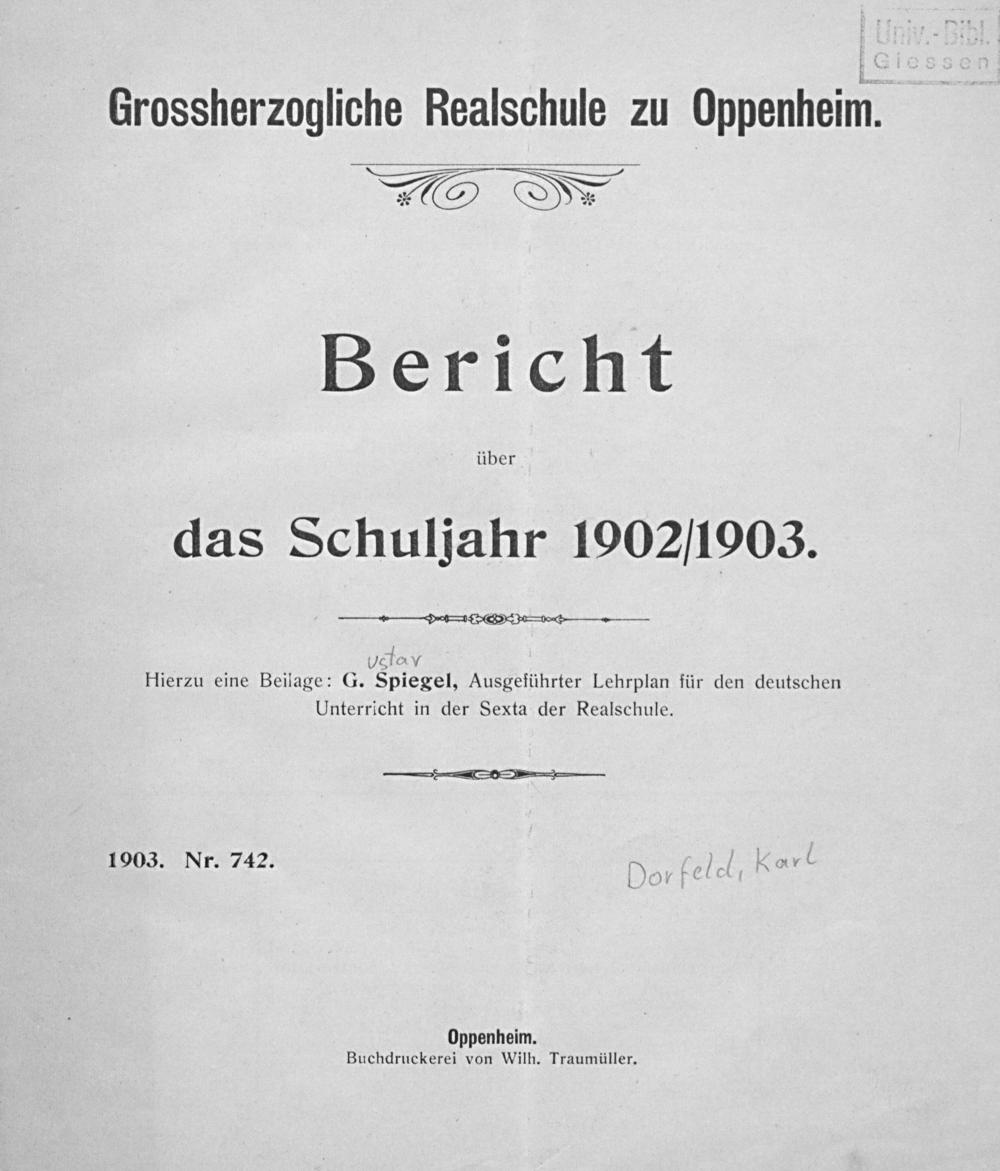 Univ.-Bibl.
Giessen

Grossherzogliche Realschule zu Oppenheim.

Bericht

über

das Schuljahr 1902/1903.

Hierzu eine Beilage: G. ustav Spiegel, Ausgeführter Lehrplan für den deutschen Unterricht in der Sexta der Realschule.

1903. Nr. 742.

Dorfeld, Karl

Oppenheim.
Buchdruckerei von Wilh. Traumüller.